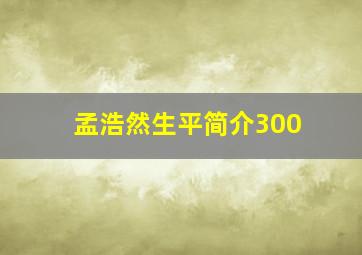 孟浩然生平简介300